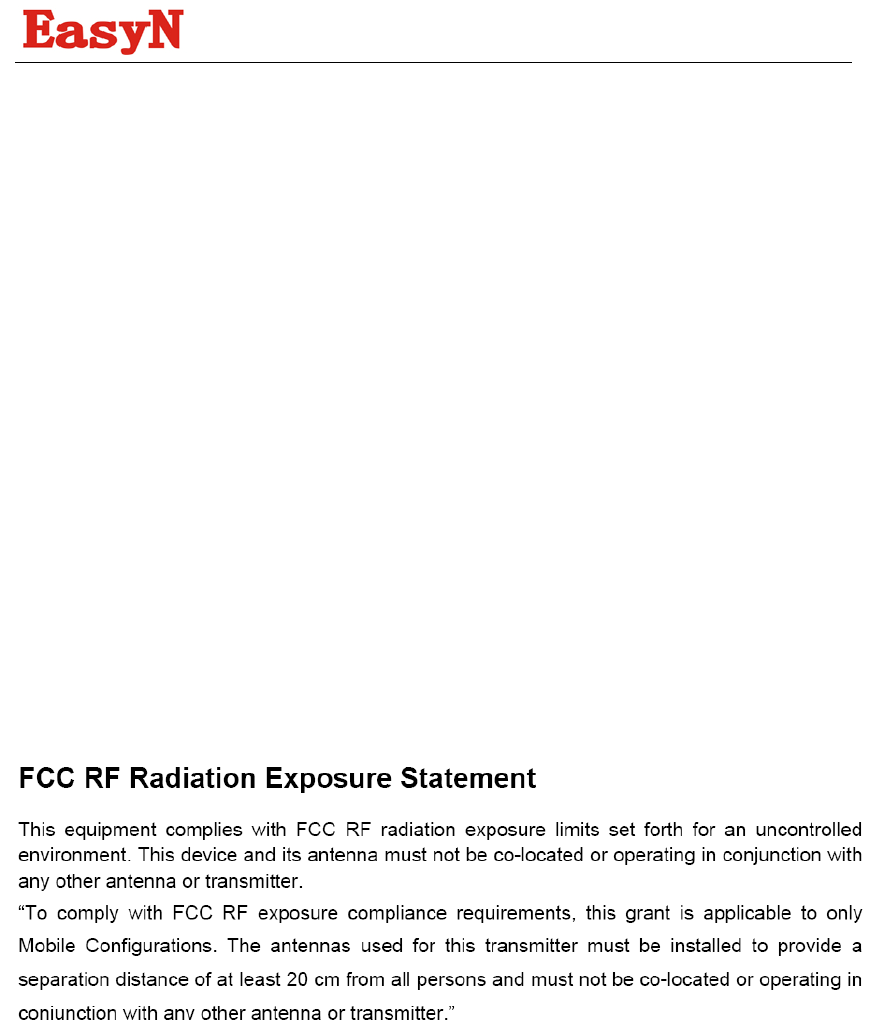 EasyN

FCC RF Radiation Exposure Statement

This equipment complies with FCC RF radiation exposure limits set forth for an uncontrolled environment. This device and its antenna must not be co-located or operating in conjunction with any other antenna or transmitter.

“To comply with FCC RF exposure compliance requirements, this grant is applicable to only Mobile Configurations. The antennas used for this transmitter must be installed to provide a separation distance of at least 20 cm from all persons and must not be co-located or operating in conjunction with any other antenna or transmitter.”